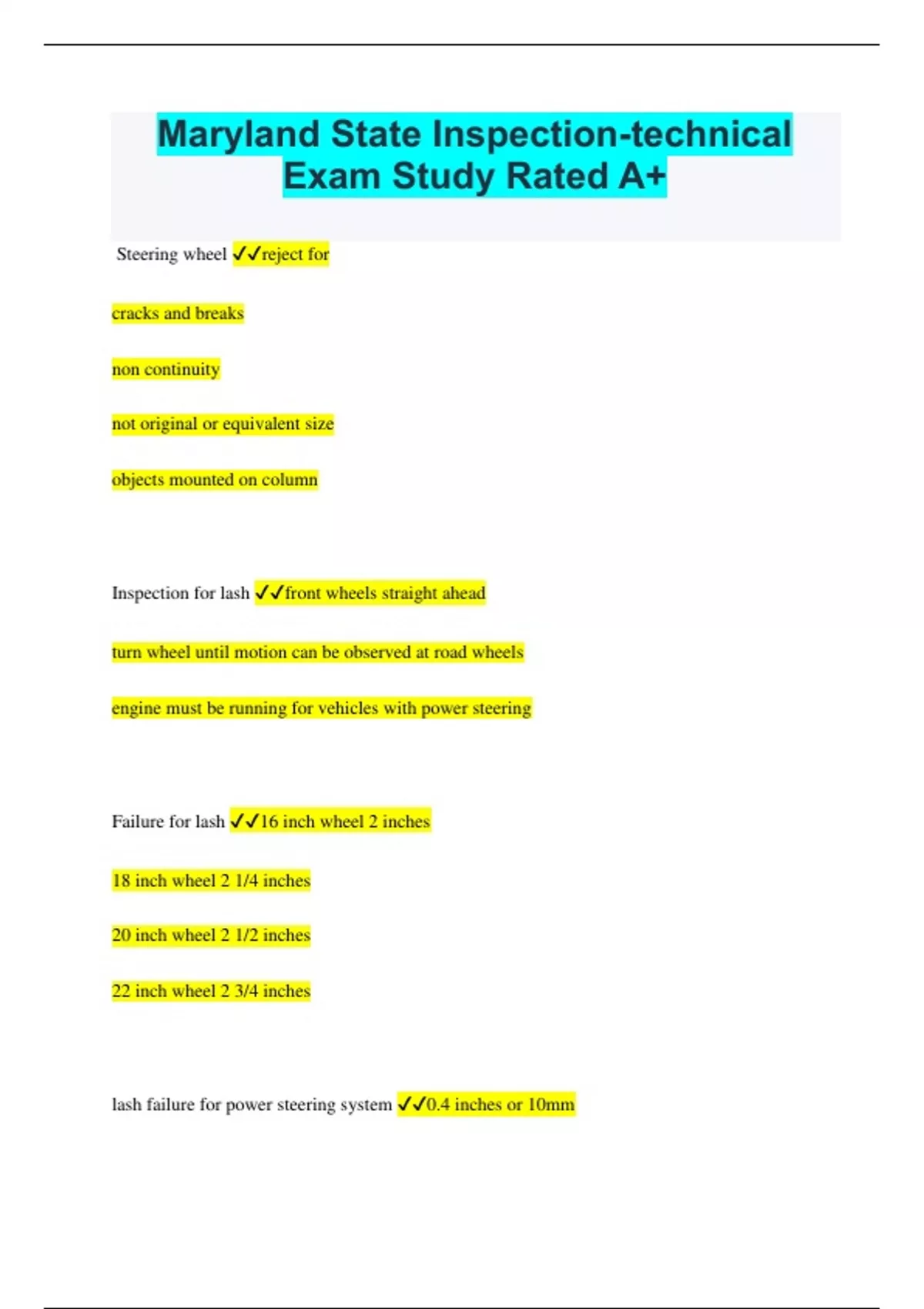 Maryland State Inspection-technical Exam Study Rated A+

Steering wheel ✓✓reject for

cracks and breaks

non continuity

not original or equivalent size

objects mounted on column

Inspection for lash ✓✓front wheels straight ahead

turn wheel until motion can be observed at road wheels

engine must be running for vehicles with power steering

Failure for lash ✓✓16 inch wheel 2 inches

18 inch wheel 2 1/4 inches

20 inch wheel 2 1/2 inches

22 inch wheel 2 3/4 inches

lash failure for power steering system ✓✓0.4 inches or 10mm